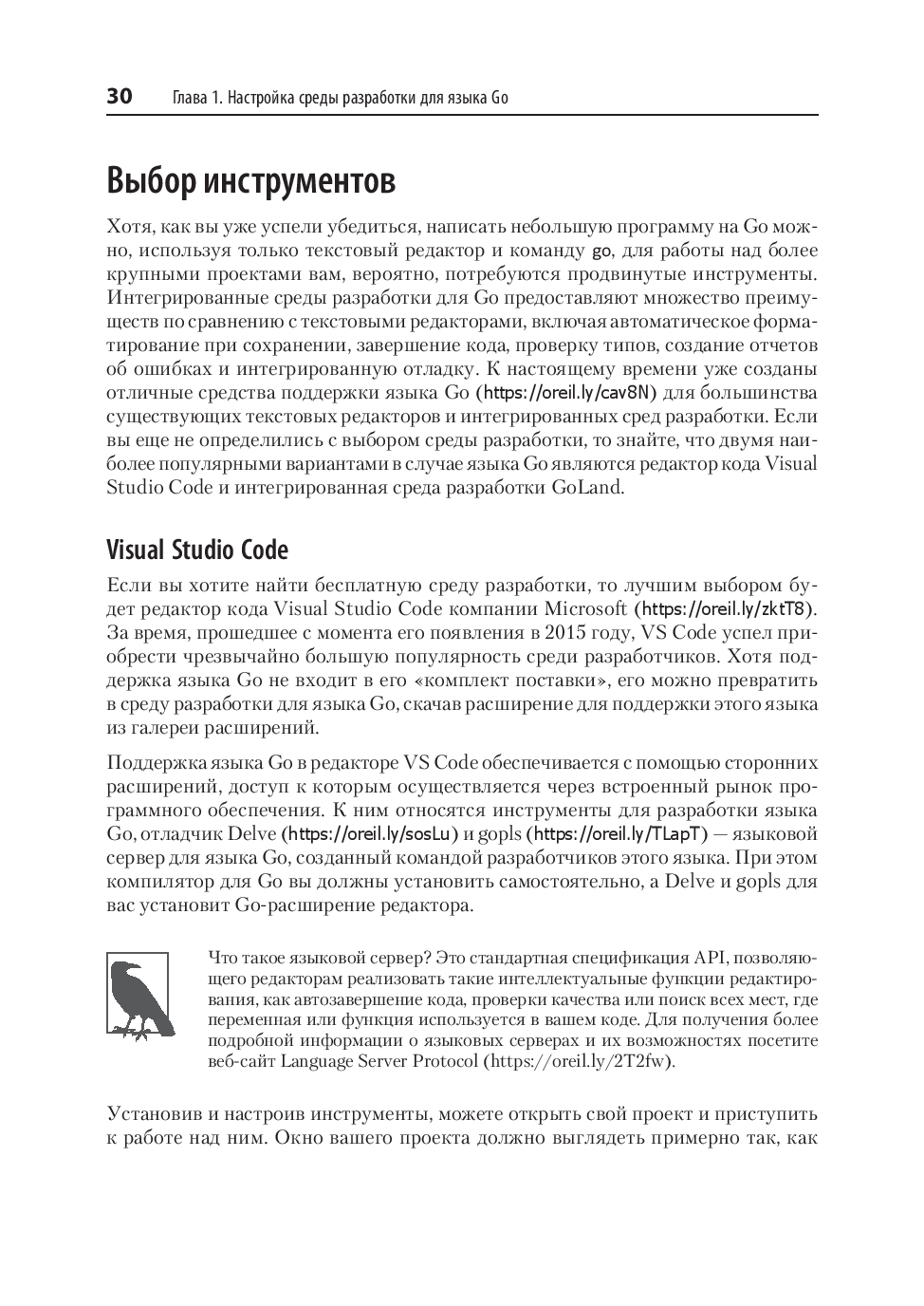 30 Глава 1. Настройка среды разработки для языка Go

Выбор инструментов

Хотя, как вы уже успели убедиться, написать небольшую программу на Go можно, используя только текстовый редактор и команду go, для работы над более крупными проектами вам, вероятно, потребуются продвинутые инструменты. Интегрированные среды разработки для Go предоставляют множество преимуществ по сравнению с текстовыми редакторами, включая автоматическое форматирование при сохранении, завершение кода, проверку типов, создание отчетов об ошибках и интегрированную отладку. К настоящему времени уже созданы отличные средства поддержки языка Go (https://oreil.ly/cav8N) для большинства существующих текстовых редакторов и интегрированных сред разработки. Если вы еще не определились с выбором среды разработки, то знайте, что двумя наиболее популярными вариантами в случае языка Go являются редактор кода Visual Studio Code и интегрированная среда разработки GoLand.

Visual Studio Code

Если вы хотите найти бесплатную среду разработки, то лучшим выбором будет редактор кода Visual Studio Code компании Microsoft (https://oreil.ly/zktT8). За время, прошедшее с момента его появления в 2015 году, VS Code успел приобрести чрезвычайно большую популярность среди разработчиков. Хотя поддержка языка Go не входит в его «комплект поставки», его можно превратить в среду разработки для языка Go, скачав расширение для поддержки этого языка из галереи расширений.

Поддержка языка Go в редакторе VS Code обеспечивается с помощью сторонних расширений, доступ к которым осуществляется через встроенный рынок программного обеспечения. К ним относятся инструменты для разработки языка Go, отладчик Delve (https://oreil.ly/sosLu) и gopls (https://oreil.ly/TLapT) — языковой сервер для языка Go, созданный командой разработчиков этого языка. При этом компилятор для Go вы должны установить самостоятельно, а Delve и gopls для вас установит Go-расширение редактора.

Что такое языковой сервер? Это стандартная спецификация API, позволяющего редакторам реализовать такие интеллектуальные функции редактирования, как автозавершение кода, проверки качества или поиск всех мест, где переменная или функция используется в вашем коде. Для получения более подробной информации о языковых серверах и их возможностях посетите веб-сайт Language Server Protocol (https://oreil.ly/2T2fw).

Установив и настроив инструменты, можете открыть свой проект и приступить к работе над ним. Окно вашего проекта должно выглядеть примерно так, как